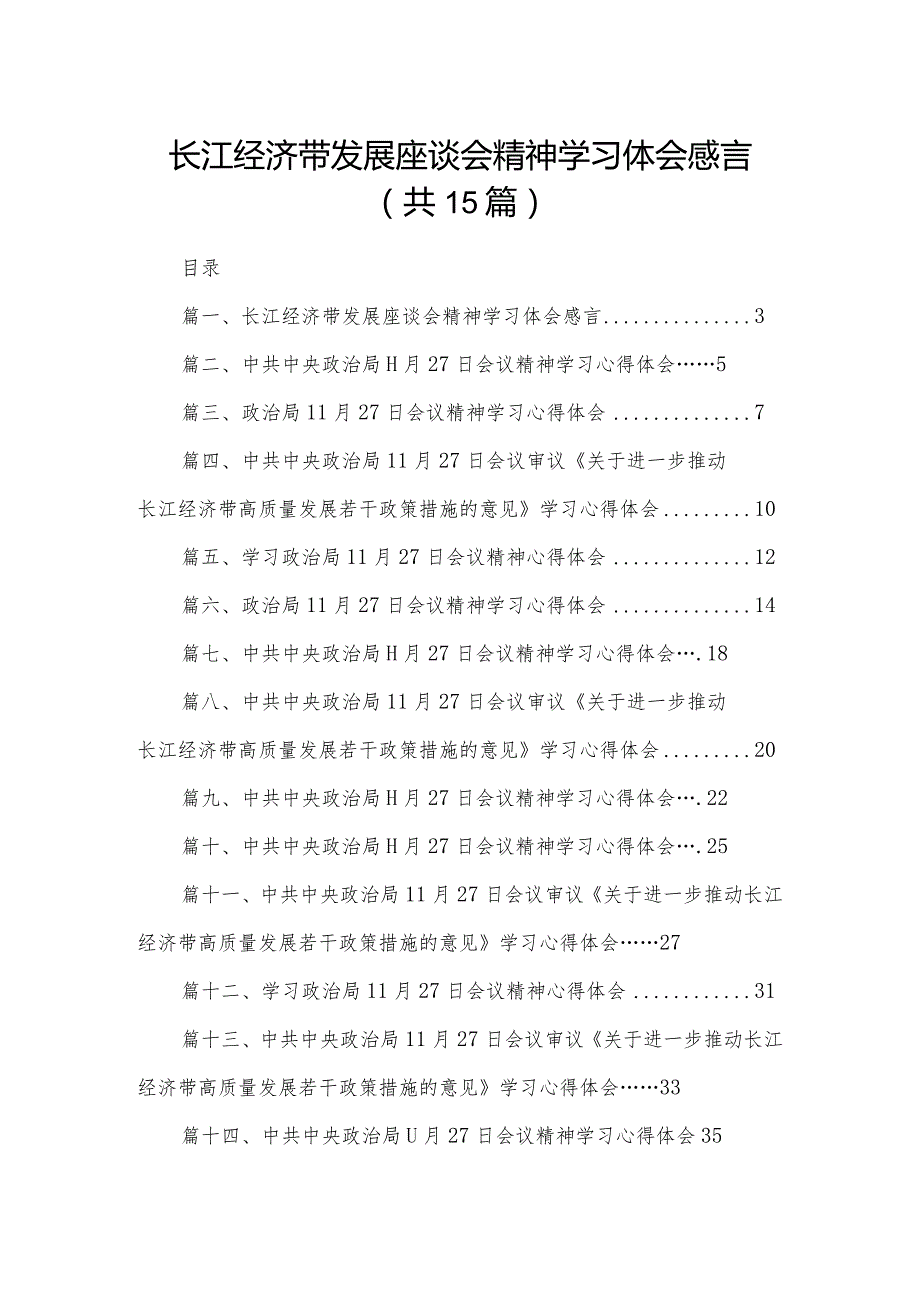 长江经济带发展座谈会精神学习体会感言（共15篇）

目录

篇一、长江经济带发展座谈会精神学习体会感言...............3

篇二、中共中央政治局H月27日会议精神学习心得体会……5

篇三、政治局11月27日会议精神学习心得体会..............7

篇四、中共中央政治局11月27日会议审议《关于进一步推动长江经济带高质量发展若干政策措施的意见》学习心得体会.........10

篇五、学习政治局11月27日会议精神心得体会..............12

篇六、政治局11月27日会议精神学习心得体会..............14

篇七、中共中央政治局H月27日会议精神学习心得体会….18

篇八、中共中央政治局11月27日会议审议《关于进一步推动长江经济带高质量发展若干政策措施的意见》学习心得体会.........20

篇九、中共中央政治局H月27日会议精神学习心得体会….22

篇十、中共中央政治局H月27日会议精神学习心得体会….25

篇十一、中共中央政治局11月27日会议审议《关于进一步推动长江经济带高质量发展若干政策措施的意见》学习心得体会……27

篇十二、学习政治局11月27日会议精神心得体会............31

篇十三、中共中央政治局11月27日会议审议《关于进一步推动长江经济带高质量发展若干政策措施的意见》学习心得体会……33

篇十四、中共中央政治局U月27日会议精神学习心得体会35